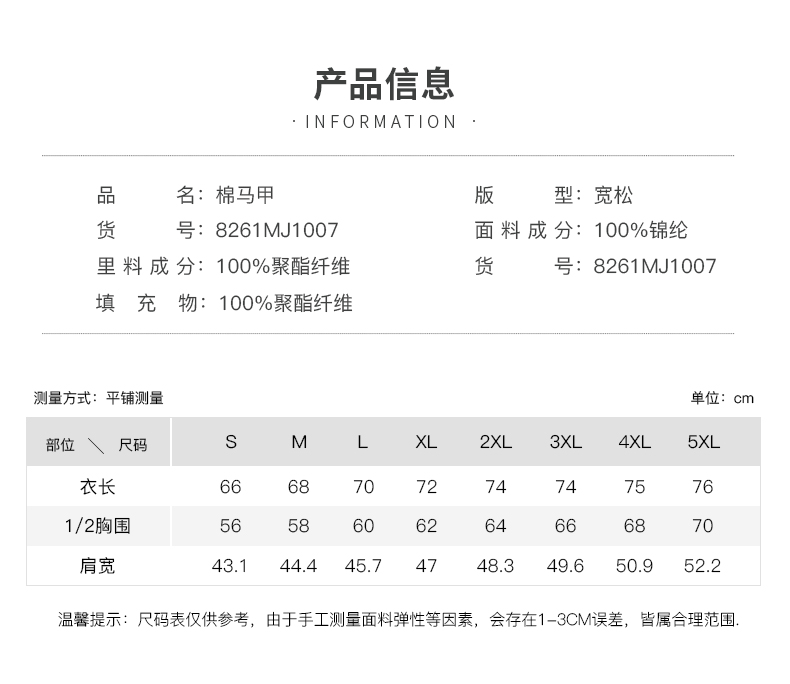 产品信息
· INFORMATION ·

品 名：棉马甲
货 号：8261MJ1007
里料成分：100%聚酯纤维
填 充 物：100%聚酯纤维

版 型：宽松
面料成分：100%锦纶
货 号：8261MJ1007

测量方式：平铺测量

单位：cm

| 部位 ＼ 尺码 | S | M | L | XL | 2XL | 3XL | 4XL | 5XL |
|---|---|---|---|---|---|---|---|---|
| 衣长 | 66 | 68 | 70 | 72 | 74 | 74 | 75 | 76 |
| 1/2胸围 | 56 | 58 | 60 | 62 | 64 | 66 | 68 | 70 |
| 肩宽 | 43.1 | 44.4 | 45.7 | 47 | 48.3 | 49.6 | 50.9 | 52.2 |

温馨提示：尺码表仅供参考，由于手工测量面料弹性等因素，会存在1-3CM误差，皆属合理范围.